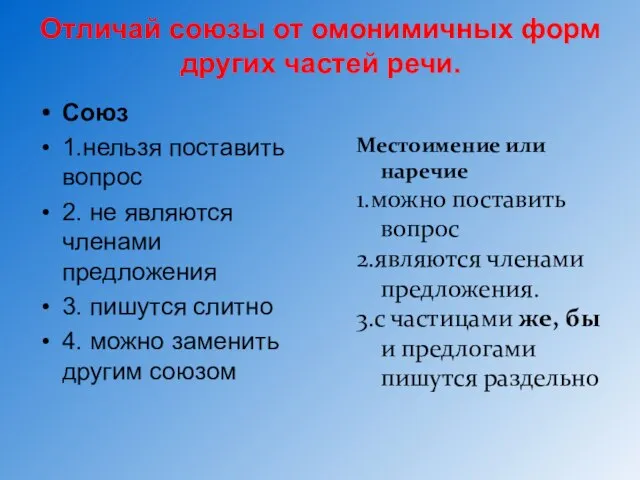 Отличай союзы от омонимичных форм других частей речи.

• Союз
• 1.нельзя поставить вопрос
• 2. не являются членами предложения
• 3. пишутся слитно
• 4. можно заменить другим союзом

Местоимение или наречие
1.можно поставить вопрос
2.являются членами предложения.
3.с частицами же, бы и предлогами пишутся раздельно